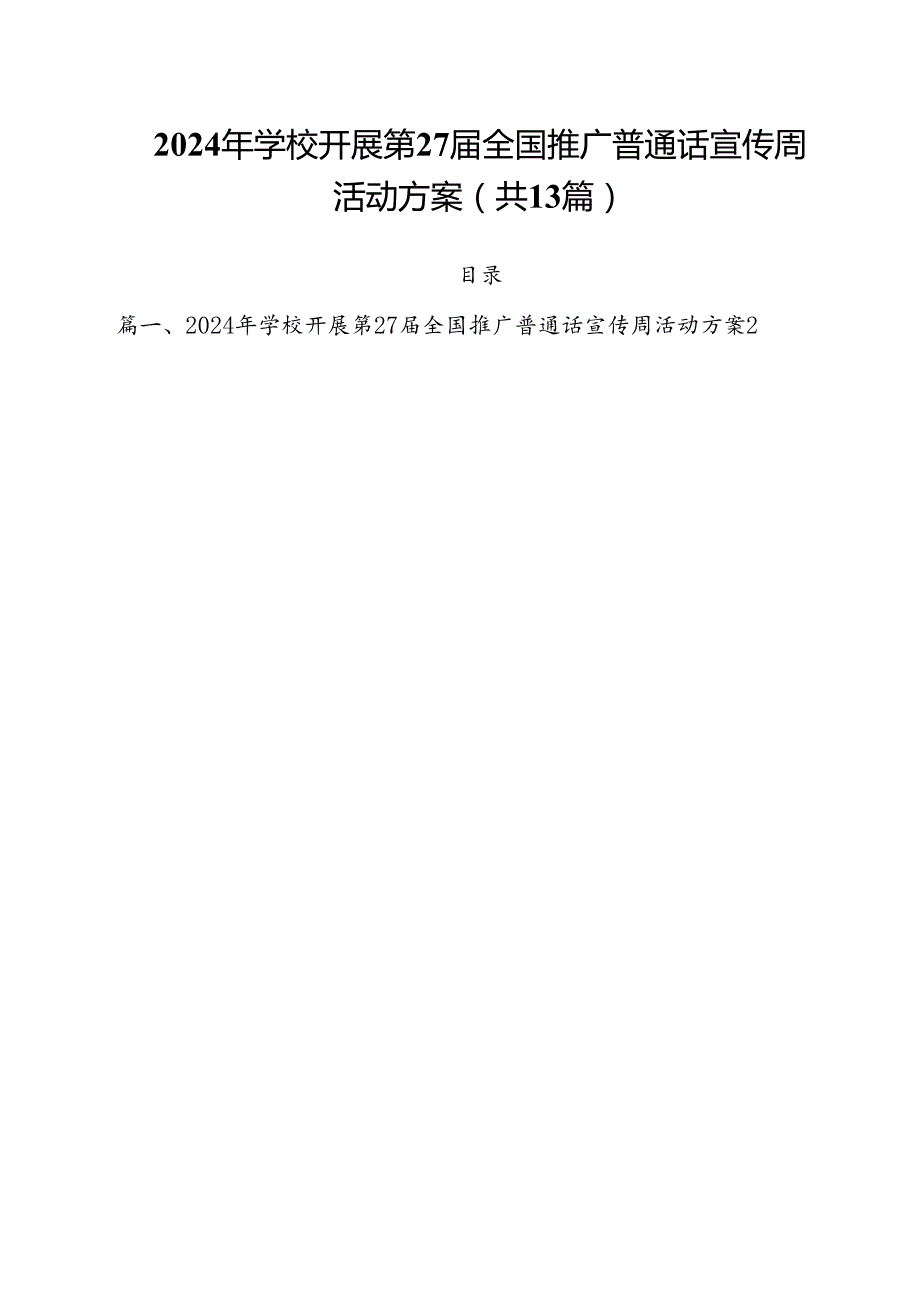 2024年学校开展第27届全国推广普通话宣传周活动方案（共13篇）

目录

篇一、2024年学校开展第27届全国推广普通话宣传周活动方案2